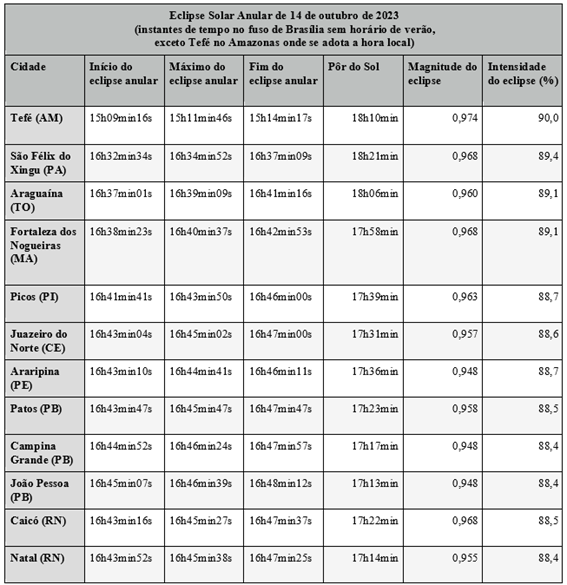 Eclipse Solar Anular de 14 de outubro de 2023
(instantes de tempo no fuso de Brasília sem horário de verão, exceto Tefé no Amazonas onde se adota a hora local)

| Cidade | Início do eclipse anular | Máximo do eclipse anular | Fim do eclipse anular | Pôr do Sol | Magnitude do eclipse | Intensidade do eclipse (%) |
|---|---|---|---|---|---|---|
| Tefé (AM) | 15h09min16s | 15h11min46s | 15h14min17s | 18h10min | 0,974 | 90,0 |
| São Félix do Xingu (PA) | 16h32min34s | 16h34min52s | 16h37min09s | 18h21min | 0,968 | 89,4 |
| Araguaína (TO) | 16h37min01s | 16h39min09s | 16h41min16s | 18h06min | 0,960 | 89,1 |
| Fortaleza dos Nogueiras (MA) | 16h38min23s | 16h40min37s | 16h42min53s | 17h58min | 0,968 | 89,1 |
| Picos (PI) | 16h41min41s | 16h43min50s | 16h46min00s | 17h39min | 0,963 | 88,7 |
| Juazeiro do Norte (CE) | 16h43min04s | 16h45min02s | 16h47min00s | 17h31min | 0,957 | 88,6 |
| Araripina (PE) | 16h43min10s | 16h44min41s | 16h46min11s | 17h36min | 0,948 | 88,7 |
| Patos (PB) | 16h43min47s | 16h45min47s | 16h47min47s | 17h23min | 0,958 | 88,5 |
| Campina Grande (PB) | 16h44min52s | 16h46min24s | 16h47min57s | 17h17min | 0,948 | 88,4 |
| João Pessoa (PB) | 16h45min07s | 16h46min39s | 16h48min12s | 17h13min | 0,948 | 88,4 |
| Caicó (RN) | 16h43min16s | 16h45min27s | 16h47min37s | 17h22min | 0,968 | 88,5 |
| Natal (RN) | 16h43min52s | 16h45min38s | 16h47min25s | 17h14min | 0,955 | 88,4 |